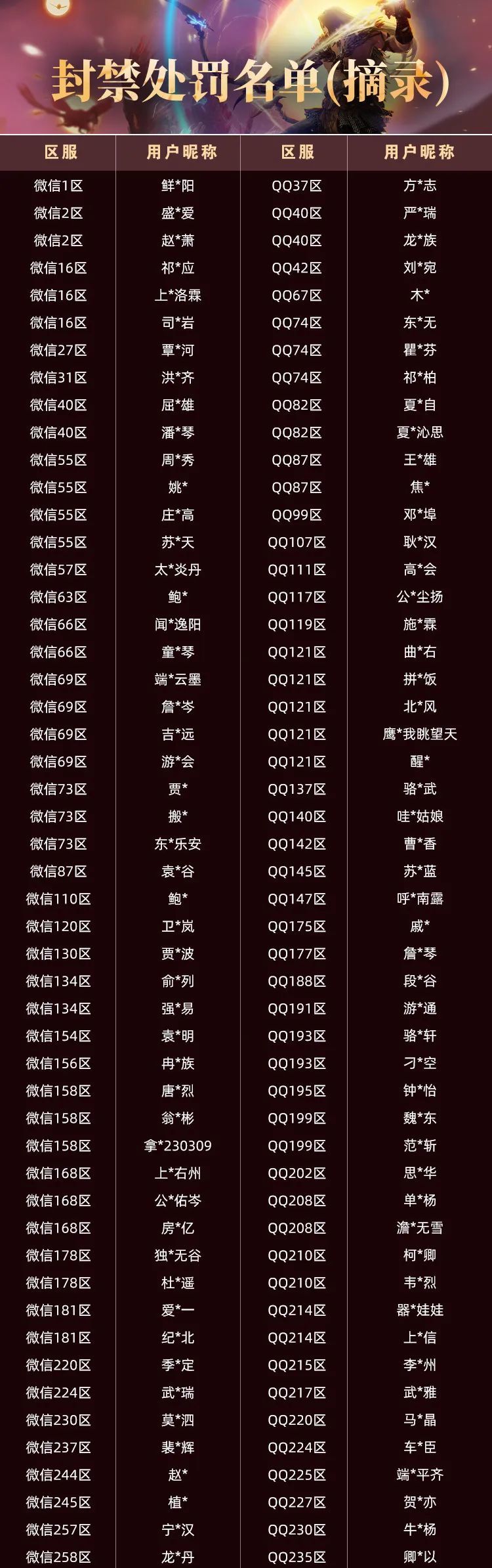 封禁处罚名单(摘录)

| 区服 | 用户昵称 | 区服 | 用户昵称 |
|---|---|---|---|
| 微信1区 | 鲜*阳 | QQ37区 | 方*志 |
| 微信2区 | 盛*爱 | QQ40区 | 严*瑞 |
| 微信2区 | 赵*萧 | QQ40区 | 龙*族 |
| 微信16区 | 祁*应 | QQ42区 | 刘*宛 |
| 微信16区 | 上*洛霖 | QQ67区 | 木* |
| 微信16区 | 司*岩 | QQ74区 | 东*无 |
| 微信27区 | 覃*河 | QQ74区 | 瞿*芬 |
| 微信31区 | 洪*齐 | QQ74区 | 祁*柏 |
| 微信40区 | 屈*雄 | QQ82区 | 夏*自 |
| 微信40区 | 潘*琴 | QQ82区 | 夏*沁思 |
| 微信55区 | 周*秀 | QQ87区 | 王*雄 |
| 微信55区 | 姚* | QQ87区 | 焦* |
| 微信55区 | 庄*高 | QQ99区 | 邓*埠 |
| 微信55区 | 苏*天 | QQ107区 | 耿*汉 |
| 微信57区 | 太*炎丹 | QQ111区 | 高*会 |
| 微信63区 | 鲍* | QQ117区 | 公*尘扬 |
| 微信66区 | 闻*逸阳 | QQ119区 | 施*霖 |
| 微信66区 | 童*琴 | QQ121区 | 曲*右 |
| 微信69区 | 端*云墨 | QQ121区 | 拼*饭 |
| 微信69区 | 詹*岑 | QQ121区 | 北*风 |
| 微信69区 | 吉*远 | QQ121区 | 鹰*我眺望天 |
| 微信69区 | 游*会 | QQ121区 | 醒* |
| 微信73区 | 贾* | QQ137区 | 骆*武 |
| 微信73区 | 搬* | QQ140区 | 哇*姑娘 |
| 微信73区 | 东*乐安 | QQ142区 | 曹*香 |
| 微信87区 | 袁*谷 | QQ145区 | 苏*蓝 |
| 微信110区 | 鲍* | QQ147区 | 呼*南露 |
| 微信120区 | 卫*岚 | QQ175区 | 戚* |
| 微信130区 | 贾*波 | QQ177区 | 詹*琴 |
| 微信134区 | 俞*列 | QQ188区 | 段*谷 |
| 微信134区 | 强*易 | QQ191区 | 游*通 |
| 微信154区 | 袁*明 | QQ193区 | 骆*轩 |
| 微信156区 | 冉*族 | QQ193区 | 刁*空 |
| 微信158区 | 唐*烈 | QQ195区 | 钟*怡 |
| 微信158区 | 翁*彬 | QQ199区 | 魏*东 |
| 微信158区 | 拿*230309 | QQ199区 | 范*斩 |
| 微信168区 | 上*右州 | QQ202区 | 思*华 |
| 微信168区 | 公*佑岑 | QQ208区 | 单*杨 |
| 微信168区 | 房*亿 | QQ208区 | 澹*无雪 |
| 微信178区 | 独*无谷 | QQ210区 | 柯*卿 |
| 微信178区 | 杜*遥 | QQ210区 | 韦*烈 |
| 微信181区 | 爱*一 | QQ214区 | 器*娃娃 |
| 微信181区 | 纪*北 | QQ214区 | 上*信 |
| 微信220区 | 季*定 | QQ215区 | 李*州 |
| 微信224区 | 武*瑞 | QQ217区 | 武*雅 |
| 微信230区 | 莫*泗 | QQ220区 | 马*晶 |
| 微信237区 | 裴*辉 | QQ224区 | 车*臣 |
| 微信244区 | 赵* | QQ225区 | 端*平齐 |
| 微信245区 | 植* | QQ227区 | 贺*亦 |
| 微信257区 | 宁*汉 | QQ230区 | 牛*杨 |
| 微信258区 | 龙*丹 | QQ235区 | 卿*以 |